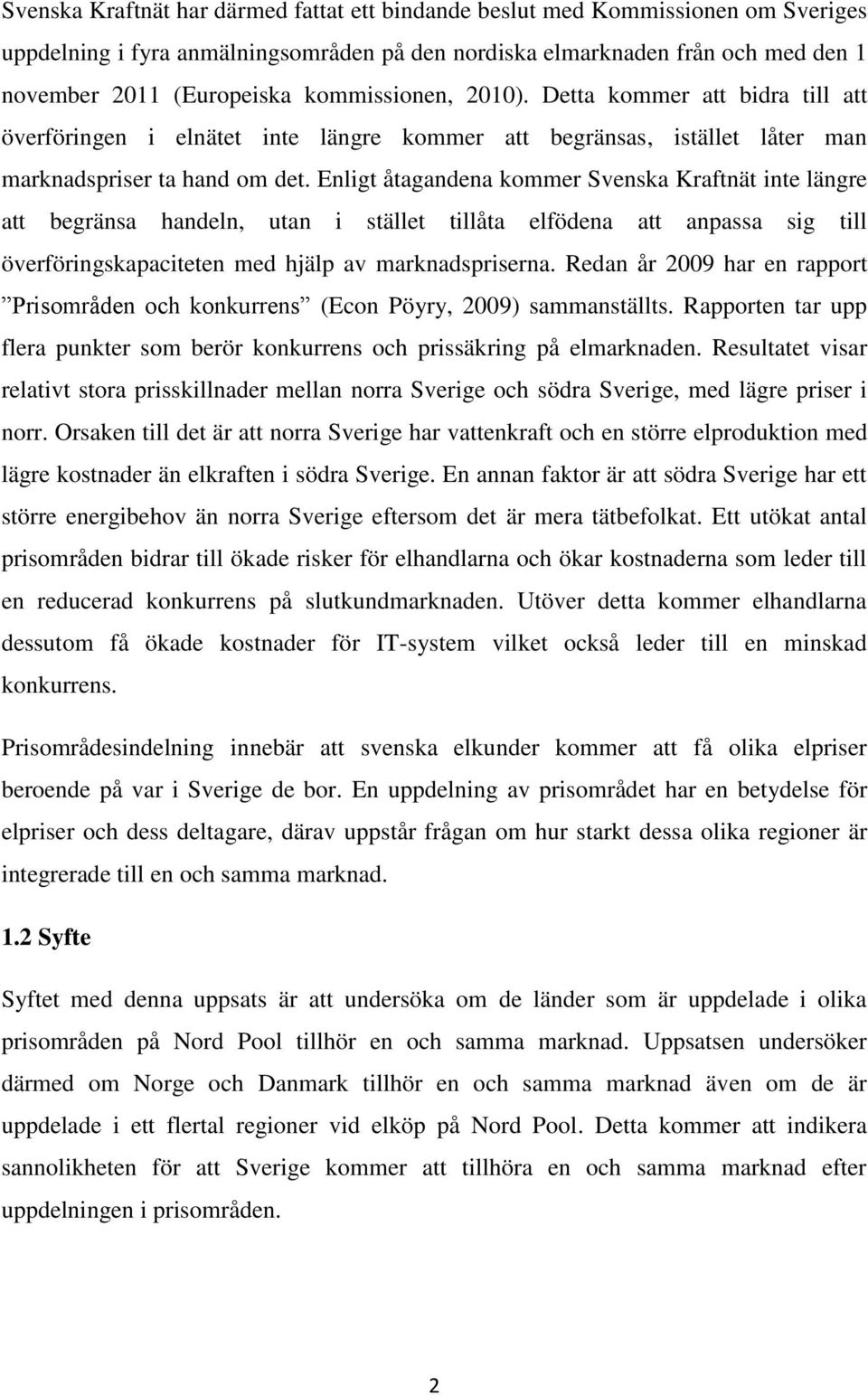 Svenska Kraftnät har därmed fattat ett bindande beslut med Kommissionen om Sveriges uppdelning i fyra anmälningsområden på den nordiska elmarknaden från och med den 1 november 2011 (Europeiska kommissionen, 2010). Detta kommer att bidra till att överföringen i elnätet inte längre kommer att begränsas, istället låter man marknadspriser ta hand om det. Enligt åtagandena kommer Svenska Kraftnät inte längre att begränsa handeln, utan i stället tillåta elfödena att anpassa sig till överföringskapaciteten med hjälp av marknadspriserna. Redan år 2009 har en rapport ”Prisområden och konkurrens” (Econ Pöyry, 2009) sammanställts. Rapporten tar upp flera punkter som berör konkurrens och prissäkring på elmarknaden. Resultatet visar relativt stora prisskillnader mellan norra Sverige och södra Sverige, med lägre priser i norr. Orsaken till det är att norra Sverige har vattenkraft och en större elproduktion med lägre kostnader än elkraften i södra Sverige. En annan faktor är att södra Sverige har ett större energibehov än norra Sverige eftersom det är mera tätbefolkat. Ett utökat antal prisområden bidrar till ökade risker för elhandlarna och ökar kostnaderna som leder till en reducerad konkurrens på slutkundmarknaden. Utöver detta kommer elhandlarna dessutom få ökade kostnader för IT-system vilket också leder till en minskad konkurrens.

Prisområdesindelning innebär att svenska elkunder kommer att få olika elpriser beroende på var i Sverige de bor. En uppdelning av prisområdet har en betydelse för elpriser och dess deltagare, därav uppstår frågan om hur starkt dessa olika regioner är integrerade till en och samma marknad.

1.2 Syfte

Syftet med denna uppsats är att undersöka om de länder som är uppdelade i olika prisområden på Nord Pool tillhör en och samma marknad. Uppsatsen undersöker därmed om Norge och Danmark tillhör en och samma marknad även om de är uppdelade i ett flertal regioner vid elköp på Nord Pool. Detta kommer att indikera sannolikheten för att Sverige kommer att tillhöra en och samma marknad efter uppdelningen i prisområden.

2